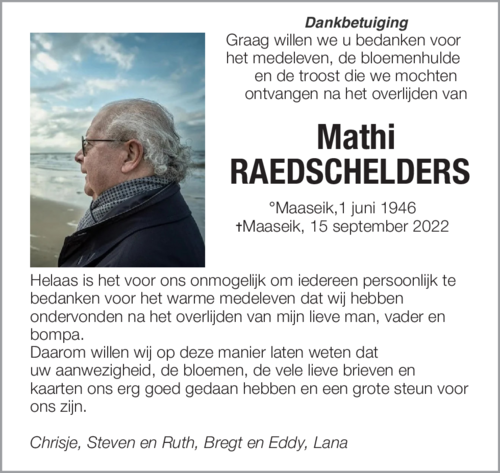 Dankbetuiging
Graag willen we u bedanken voor het medeleven, de bloemenhulde en de troost die we mochten ontvangen na het overlijden van

Mathi
RAEDSCHELDERS

°Maaseik,1 juni 1946
†Maaseik, 15 september 2022

Helaas is het voor ons onmogelijk om iedereen persoonlijk te bedanken voor het warme medeleven dat wij hebben ondervonden na het overlijden van mijn lieve man, vader en bompa.
Daarom willen wij op deze manier laten weten dat uw aanwezigheid, de bloemen, de vele lieve brieven en kaarten ons erg goed gedaan hebben en een grote steun voor ons zijn.

Chrisje, Steven en Ruth, Bregt en Eddy, Lana